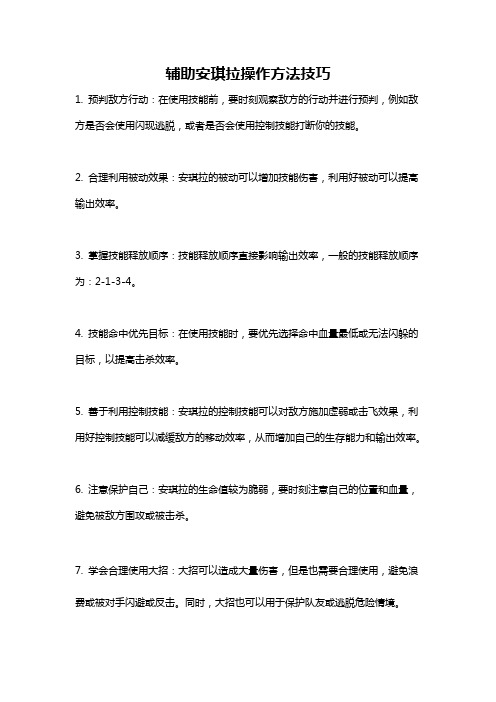 辅助安琪拉操作方法技巧

1. 预判敌方行动：在使用技能前，要时刻观察敌方的行动并进行预判，例如敌方是否会使用闪现逃脱，或者是否会使用控制技能打断你的技能。

2. 合理利用被动效果：安琪拉的被动可以增加技能伤害，利用好被动可以提高输出效率。

3. 掌握技能释放顺序：技能释放顺序直接影响输出效率，一般的技能释放顺序为：2-1-3-4。

4. 技能命中优先目标：在使用技能时，要优先选择命中血量最低或无法闪躲的目标，以提高击杀效率。

5. 善于利用控制技能：安琪拉的控制技能可以对敌方施加虚弱或击飞效果，利用好控制技能可以减缓敌方的移动效率，从而增加自己的生存能力和输出效率。

6. 注意保护自己：安琪拉的生命值较为脆弱，要时刻注意自己的位置和血量，避免被敌方围攻或被击杀。

7. 学会合理使用大招：大招可以造成大量伤害，但是也需要合理使用，避免浪费或被对手闪避或反击。同时，大招也可以用于保护队友或逃脱危险情境。